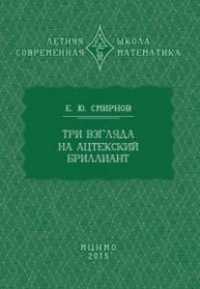 ЛЕТНЯЯ ШКОЛА
СОВРЕМЕННАЯ МАТЕМАТИКА

Е. Ю. СМИРНОВ

ТРИ ВЗГЛЯДА НА АЦТЕКСКИЙ БРИЛЛИАНТ

МЦНМО
2015